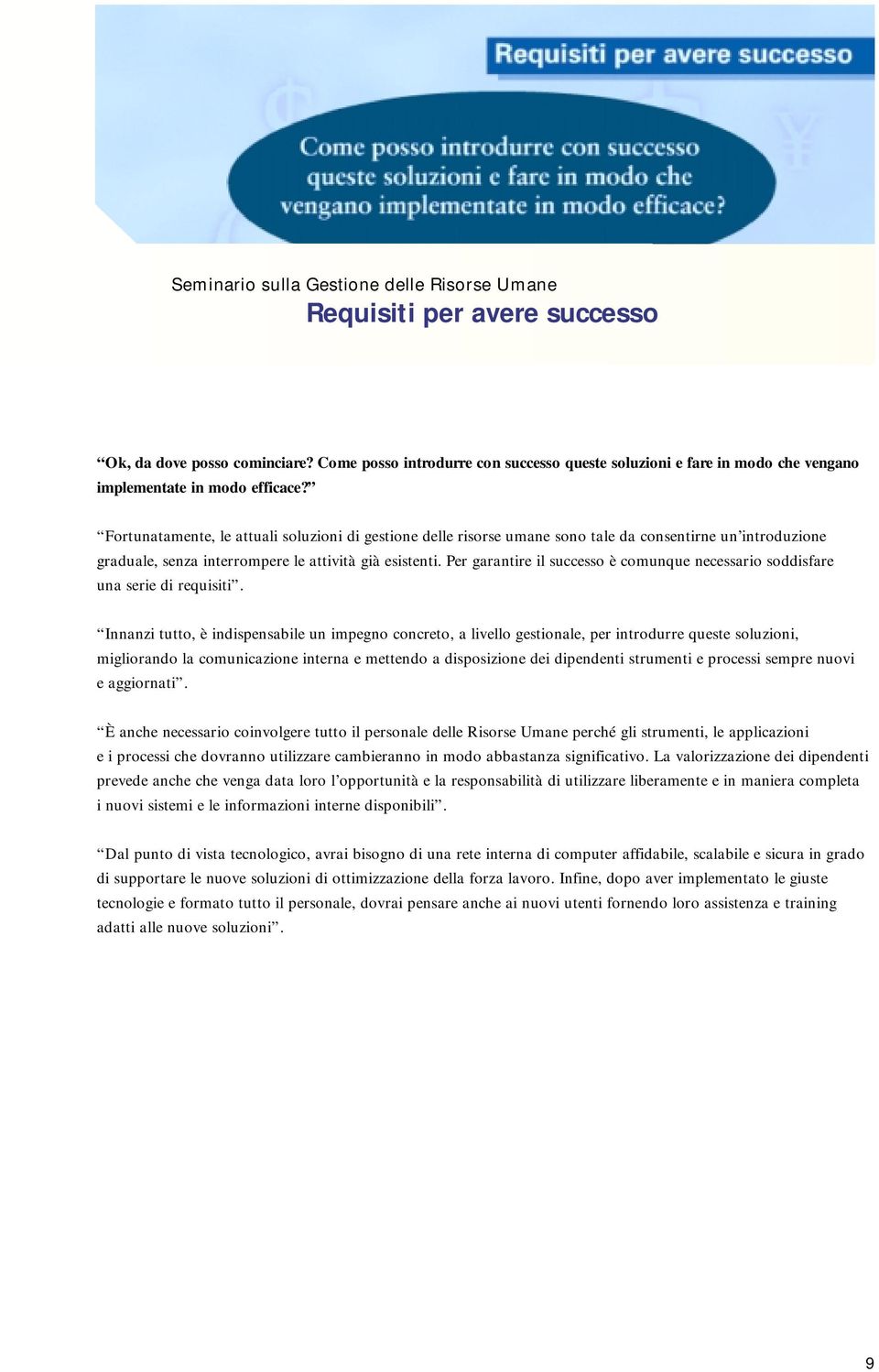 Requisiti per avere successo

Come posso introdurre con successo queste soluzioni e fare in modo che vengano implementate in modo efficace?

Seminario sulla Gestione delle Risorse Umane
Requisiti per avere successo

“Ok, da dove posso cominciare? Come posso introdurre con successo queste soluzioni e fare in modo che vengano implementate in modo efficace?”

“Fortunatamente, le attuali soluzioni di gestione delle risorse umane sono tale da consentirne un’introduzione graduale, senza interrompere le attività già esistenti. Per garantire il successo è comunque necessario soddisfare una serie di requisiti”.

“Innanzi tutto, è indispensabile un impegno concreto, a livello gestionale, per introdurre queste soluzioni, migliorando la comunicazione interna e mettendo a disposizione dei dipendenti strumenti e processi sempre nuovi e aggiornati”.

“È anche necessario coinvolgere tutto il personale delle Risorse Umane perché gli strumenti, le applicazioni e i processi che dovranno utilizzare cambieranno in modo abbastanza significativo. La valorizzazione dei dipendenti prevede anche che venga data loro l’opportunità e la responsabilità di utilizzare liberamente e in maniera completa i nuovi sistemi e le informazioni interne disponibili”.

“Dal punto di vista tecnologico, avrai bisogno di una rete interna di computer affidabile, scalabile e sicura in grado di supportare le nuove soluzioni di ottimizzazione della forza lavoro. Infine, dopo aver implementato le giuste tecnologie e formato tutto il personale, dovrai pensare anche ai nuovi utenti fornendo loro assistenza e training adatti alle nuove soluzioni”.

9